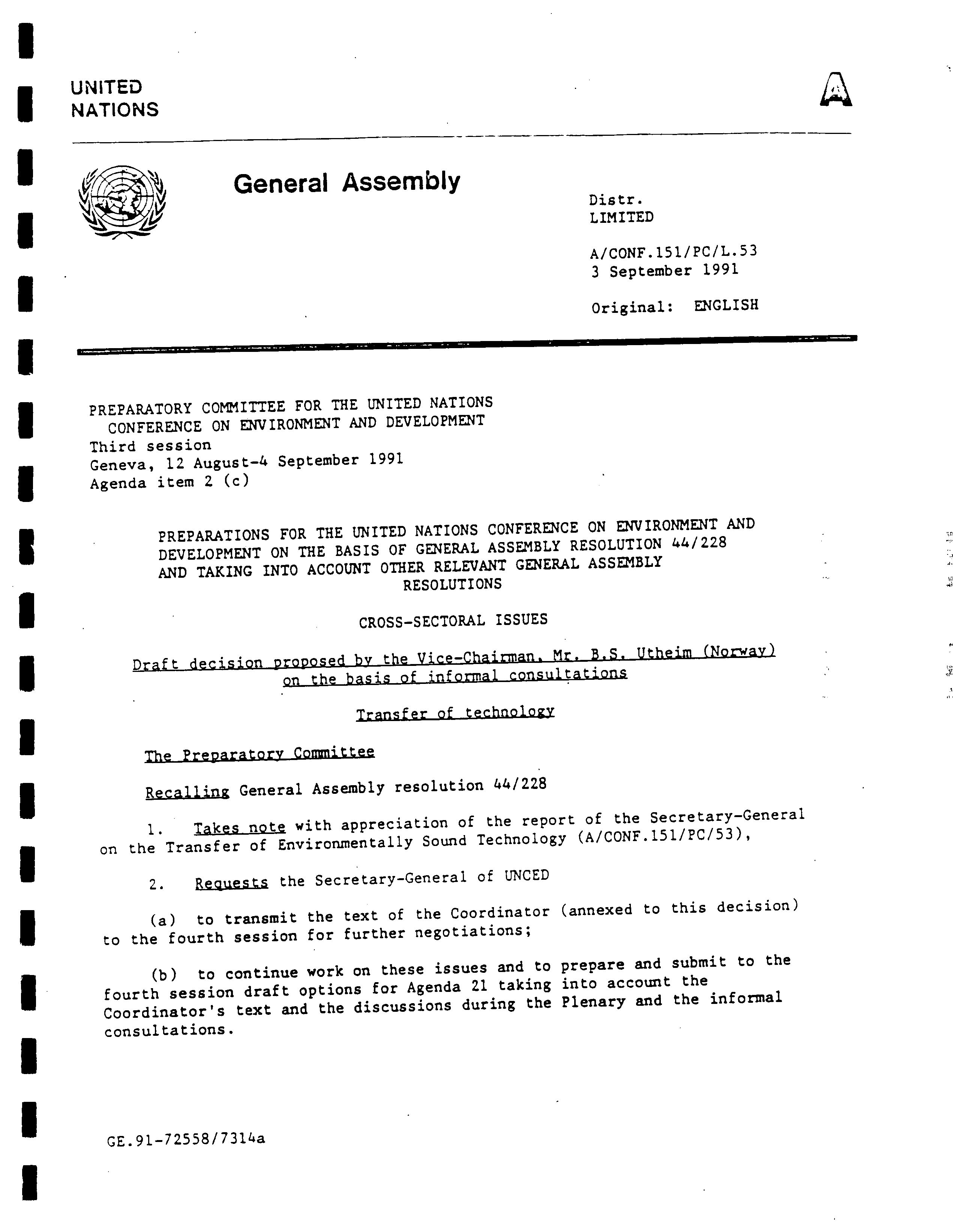 UNITED
NATIONS

A

General Assembly

Distr.
LIMITED

A/CONF.151/PC/L.53
3 September 1991

Original: ENGLISH

PREPARATORY COMMITTEE FOR THE UNITED NATIONS CONFERENCE ON ENVIRONMENT AND DEVELOPMENT
Third session
Geneva, 12 August-4 September 1991
Agenda item 2 (c)

PREPARATIONS FOR THE UNITED NATIONS CONFERENCE ON ENVIRONMENT AND DEVELOPMENT ON THE BASIS OF GENERAL ASSEMBLY RESOLUTION 44/228 AND TAKING INTO ACCOUNT OTHER RELEVANT GENERAL ASSEMBLY RESOLUTIONS

CROSS-SECTORAL ISSUES

Draft decision proposed by the Vice-Chairman, Mr. B.S. Utheim (Norway) on the basis of informal consultations

Transfer of technology

The Preparatory Committee

Recalling General Assembly resolution 44/228

1. Takes note with appreciation of the report of the Secretary-General on the Transfer of Environmentally Sound Technology (A/CONF.151/PC/53),

2. Requests the Secretary-General of UNCED

(a) to transmit the text of the Coordinator (annexed to this decision) to the fourth session for further negotiations;

(b) to continue work on these issues and to prepare and submit to the fourth session draft options for Agenda 21 taking into account the Coordinator's text and the discussions during the Plenary and the informal consultations.

GE.91-72558/7314a